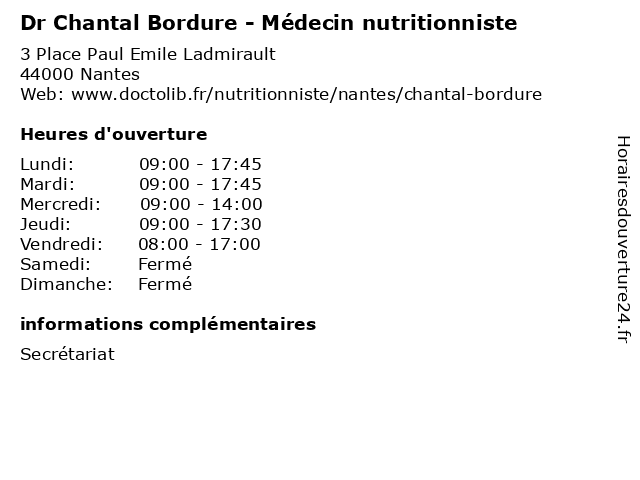 Dr Chantal Bordure - Médecin nutritionniste

3 Place Paul Emile Ladmirault
44000 Nantes
Web: www.doctolib.fr/nutritionniste/nantes/chantal-bordure

Heures d'ouverture

| | |
|---|---|
| Lundi: | 09:00 - 17:45 |
| Mardi: | 09:00 - 17:45 |
| Mercredi: | 09:00 - 14:00 |
| Jeudi: | 09:00 - 17:30 |
| Vendredi: | 08:00 - 17:00 |
| Samedi: | Fermé |
| Dimanche: | Fermé |

informations complémentaires

Secrétariat

Horairesdouverture24.fr